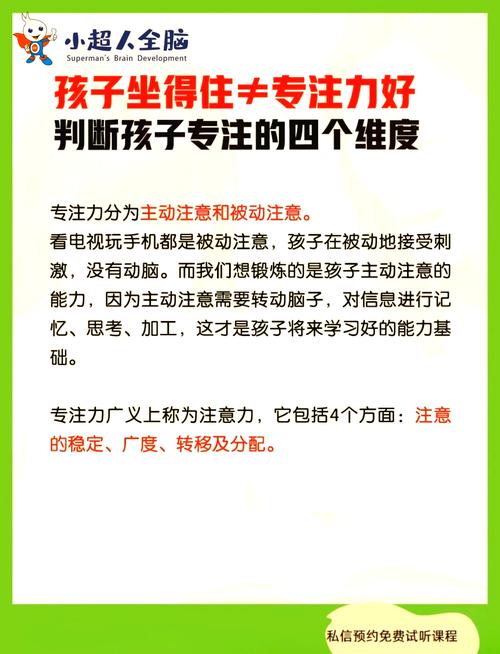 小超人全脑
Superman's Brain Development

孩子坐得住≠专注力好
判断孩子专注的四个维度

专注力分为主动注意和被动注意。
看电视玩手机都是被动注意，孩子在被动地接受刺激，没有动脑。而我们想锻炼的是孩子主动注意的能力，因为主动注意需要转动脑子，对信息进行记忆、思考、加工，这才是孩子将来学习好的能力基础。

专注力广义上称为注意力，它包括4个方面：注意的稳定、广度、转移及分配。

私信预约免费试听课程